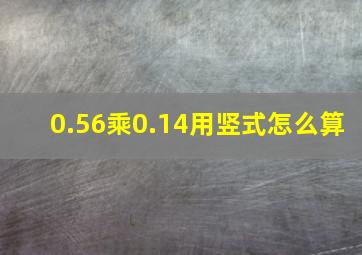 0.56乘0.14用竖式怎么算